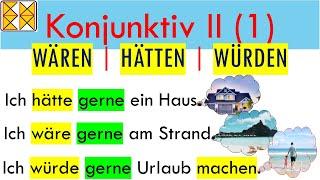 Konjunktiv II (1)

WÄREN | HÄTTEN | WÜRDEN

Ich hätte gerne ein Haus.

Ich wäre gerne am Strand.

Ich würde gerne Urlaub machen.